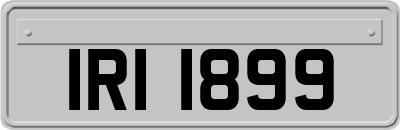 IRI 1899